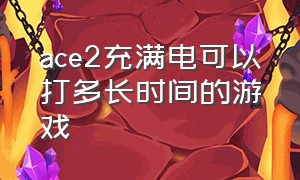 ace2充满电可以打多长时间的游戏